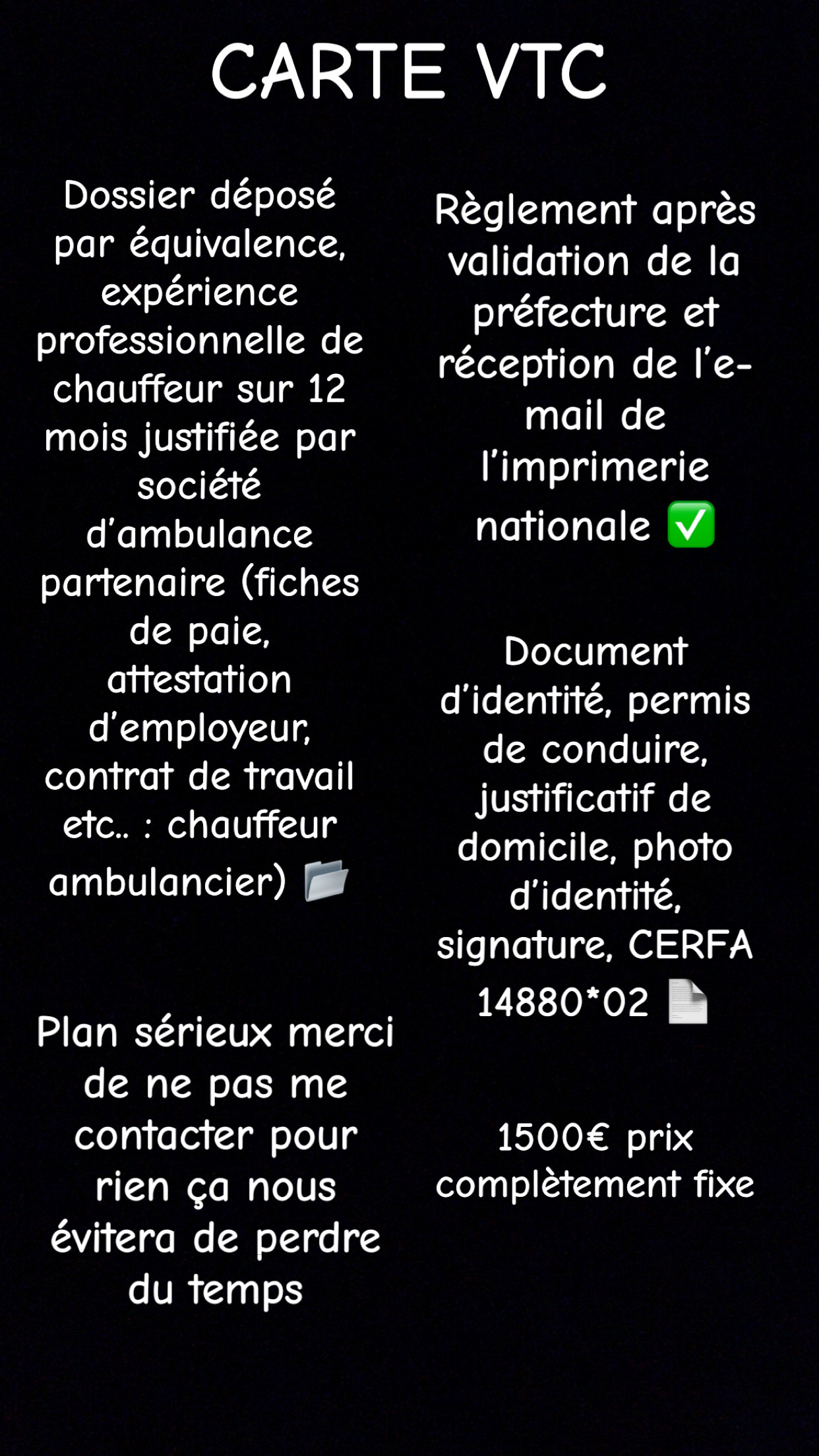 CARTE VTC

Dossier déposé par équivalence, expérience professionnelle de chauffeur sur 12 mois justifiée par société d'ambulance partenaire (fiches de paie, attestation d'employeur, contrat de travail etc.. : chauffeur ambulancier) 📂

Plan sérieux merci de ne pas me contacter pour rien ça nous évitera de perdre du temps

Règlement après validation de la préfecture et réception de l'e-mail de l'imprimerie nationale ✅

Document d'identité, permis de conduire, justificatif de domicile, photo d'identité, signature, CERFA 14880*02 📄

1500€ prix complètement fixe